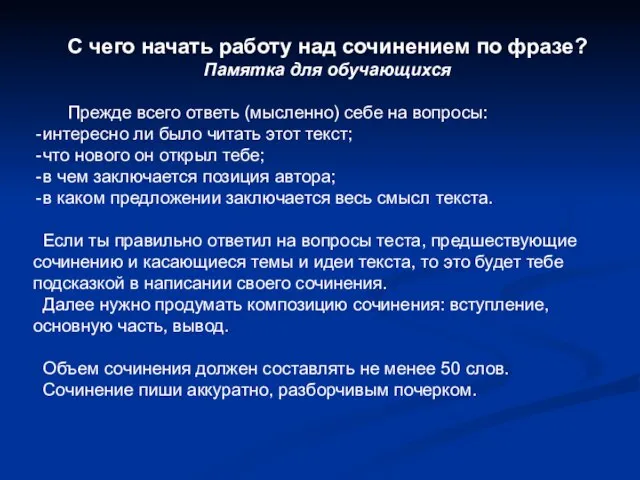 С чего начать работу над сочинением по фразе?
Памятка для обучающихся

Прежде всего ответь (мысленно) себе на вопросы:
-интересно ли было читать этот текст;
-что нового он открыл тебе;
-в чем заключается позиция автора;
-в каком предложении заключается весь смысл текста.

Если ты правильно ответил на вопросы теста, предшествующие сочинению и касающиеся темы и идеи текста, то это будет тебе подсказкой в написании своего сочинения.
Далее нужно продумать композицию сочинения: вступление, основную часть, вывод.

Объем сочинения должен составлять не менее 50 слов.
Сочинение пиши аккуратно, разборчивым почерком.